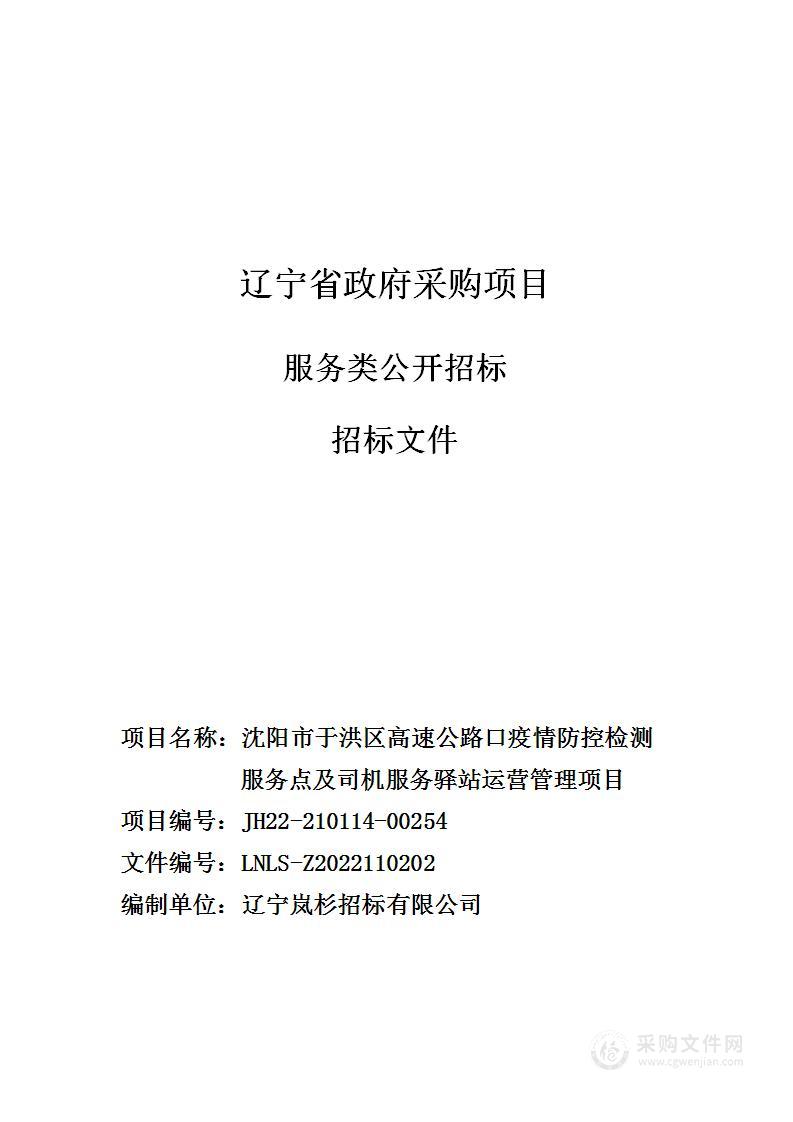 辽宁省政府采购项目

服务类公开招标

招标文件

项目名称：沈阳市于洪区高速公路口疫情防控检测服务点及司机服务驿站运营管理项目

项目编号：JH22-210114-00254

文件编号：LNLS-Z2022110202

编制单位：辽宁岚杉招标有限公司

采购文件网
www.cgwenjian.com